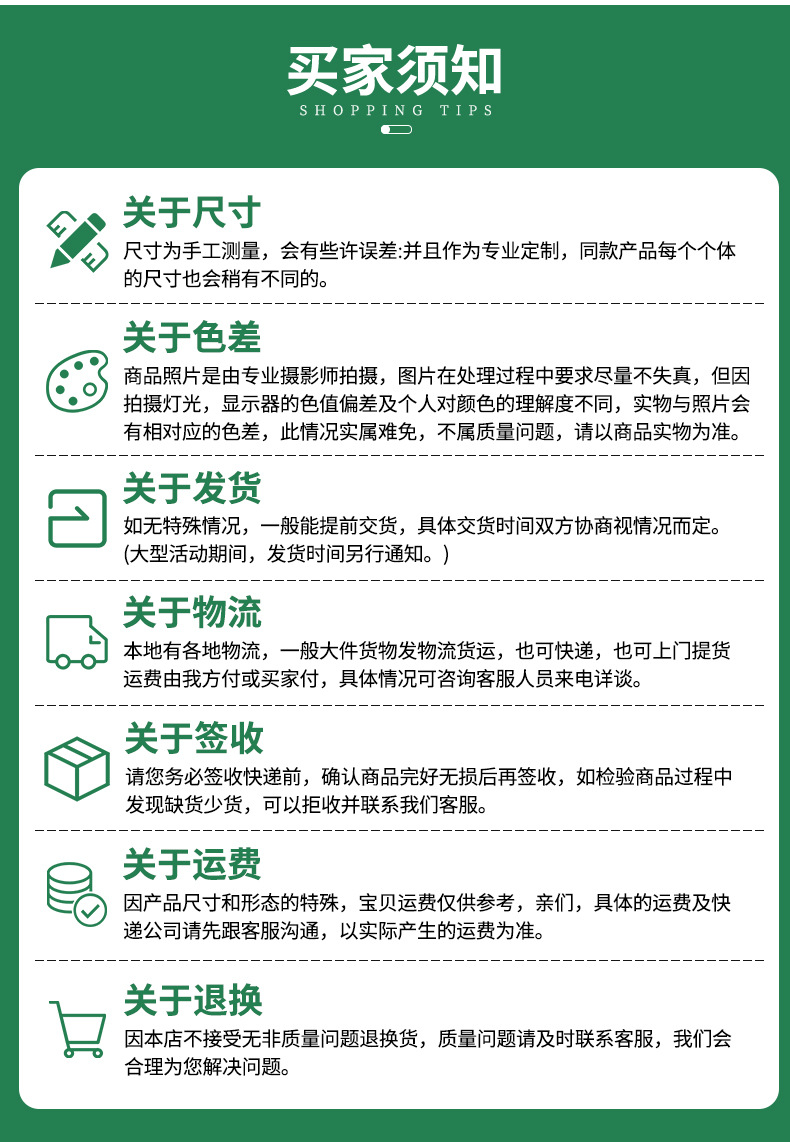 买家须知
SHOPPING TIPS

关于尺寸
尺寸为手工测量，会有些许误差:并且作为专业定制，同款产品每个个体的尺寸也会稍有不同的。

关于色差
商品照片是由专业摄影师拍摄，图片在处理过程中要求尽量不失真，但因拍摄灯光，显示器的色值偏差及个人对颜色的理解度不同，实物与照片会有相对应的色差，此情况实属难免，不属质量问题，请以商品实物为准。

关于发货
如无特殊情况，一般能提前交货，具体交货时间双方协商视情况而定。(大型活动期间，发货时间另行通知。)

关于物流
本地有各地物流，一般大件货物发物流货运，也可快递，也可上门提货运费由我方付或买家付，具体情况可咨询客服人员来电详谈。

关于签收
请您务必签收快递前，确认商品完好无损后再签收，如检验商品过程中发现缺货少货，可以拒收并联系我们客服。

关于运费
因产品尺寸和形态的特殊，宝贝运费仅供参考，亲们，具体的运费及快递公司请先跟客服沟通，以实际产生的运费为准。

关于退换
因本店不接受无非质量问题退换货，质量问题请及时联系客服，我们会合理为您解决问题。